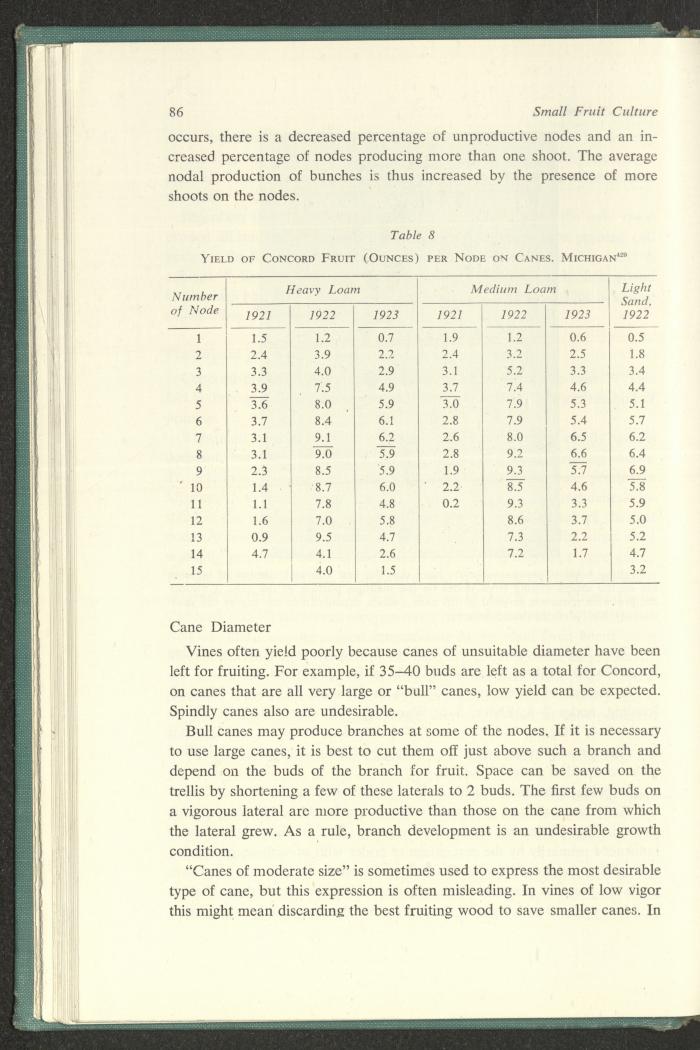 86 Small Fruit Culture

occurs, there is a decreased percentage of unproductive nodes and an increased percentage of nodes producing more than one shoot. The average nodal production of bunches is thus increased by the presence of more shoots on the nodes.

Table 8

YIELD OF CONCORD FRUIT (OUNCES) PER NODE ON CANES. MICHIGAN$^{420}$

| Number of Node | Heavy Loam 1921 | Heavy Loam 1922 | Heavy Loam 1923 | Medium Loam 1921 | Medium Loam 1922 | Medium Loam 1923 | Light Sand, 1922 |
|---|---|---|---|---|---|---|---|
| 1 | 1.5 | 1.2 | 0.7 | 1.9 | 1.2 | 0.6 | 0.5 |
| 2 | 2.4 | 3.9 | 2.2 | 2.4 | 3.2 | 2.5 | 1.8 |
| 3 | 3.3 | 4.0 | 2.9 | 3.1 | 5.2 | 3.3 | 3.4 |
| 4 | 3.9 | 7.5 | 4.9 | 3.7 | 7.4 | 4.6 | 4.4 |
| 5 | 3.6 | 8.0 | 5.9 | 3.0 | 7.9 | 5.3 | 5.1 |
| 6 | 3.7 | 8.4 | 6.1 | 2.8 | 7.9 | 5.4 | 5.7 |
| 7 | 3.1 | 9.1 | 6.2 | 2.6 | 8.0 | 6.5 | 6.2 |
| 8 | 3.1 | 9.0 | 5.9 | 2.8 | 9.2 | 6.6 | 6.4 |
| 9 | 2.3 | 8.5 | 5.9 | 1.9 | 9.3 | 5.7 | 6.9 |
| 10 | 1.4 | 8.7 | 6.0 | 2.2 | 8.5 | 4.6 | 5.8 |
| 11 | 1.1 | 7.8 | 4.8 | 0.2 | 9.3 | 3.3 | 5.9 |
| 12 | 1.6 | 7.0 | 5.8 | | 8.6 | 3.7 | 5.0 |
| 13 | 0.9 | 9.5 | 4.7 | | 7.3 | 2.2 | 5.2 |
| 14 | 4.7 | 4.1 | 2.6 | | 7.2 | 1.7 | 4.7 |
| 15 | | 4.0 | 1.5 | | | | 3.2 |

Cane Diameter

Vines often yield poorly because canes of unsuitable diameter have been left for fruiting. For example, if 35–40 buds are left as a total for Concord, on canes that are all very large or "bull" canes, low yield can be expected. Spindly canes also are undesirable.

Bull canes may produce branches at some of the nodes. If it is necessary to use large canes, it is best to cut them off just above such a branch and depend on the buds of the branch for fruit. Space can be saved on the trellis by shortening a few of these laterals to 2 buds. The first few buds on a vigorous lateral are more productive than those on the cane from which the lateral grew. As a rule, branch development is an undesirable growth condition.

"Canes of moderate size" is sometimes used to express the most desirable type of cane, but this expression is often misleading. In vines of low vigor this might mean discarding the best fruiting wood to save smaller canes. In